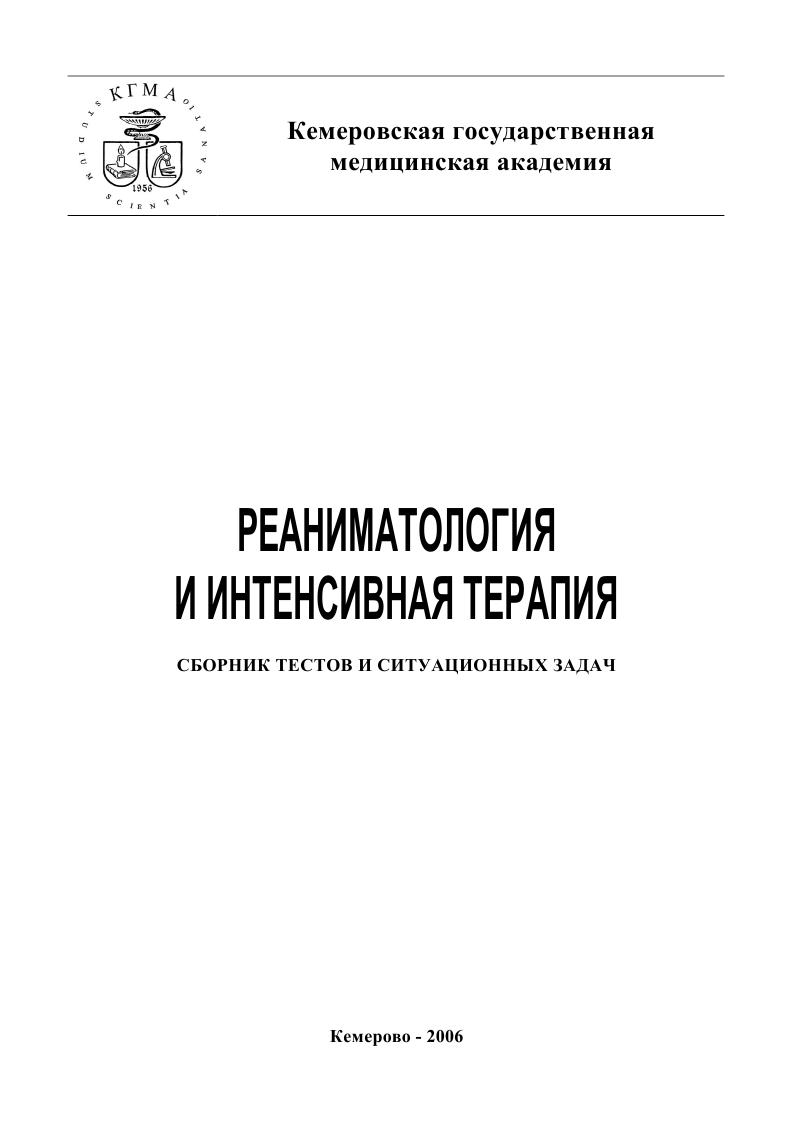 КГМА
STUDIUM SCIENTIA SANATIO
1956

Кемеровская государственная медицинская академия

РЕАНИМАТОЛОГИЯ И ИНТЕНСИВНАЯ ТЕРАПИЯ

СБОРНИК ТЕСТОВ И СИТУАЦИОННЫХ ЗАДАЧ

Кемерово - 2006